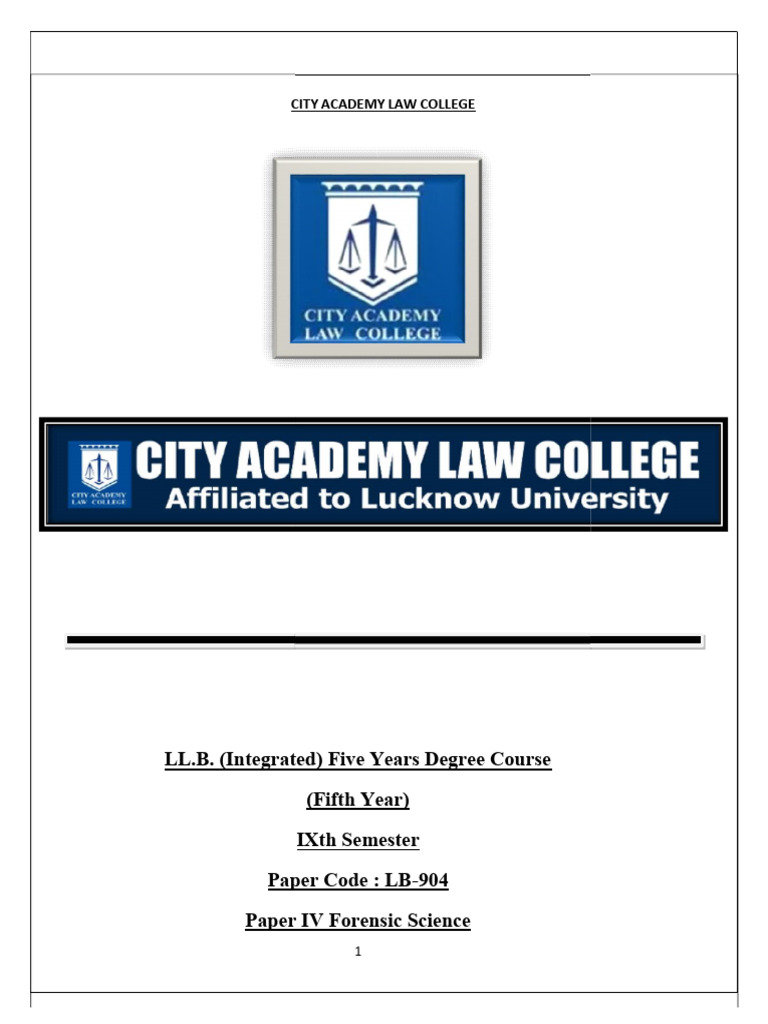 CITY ACADEMY LAW COLLEGE

CITY ACADEMY LAW COLLEGE

CITY ACADEMY LAW COLLEGE
CITY ACADEMY LAW COLLEGE
Affiliated to Lucknow University

LL.B. (Integrated) Five Years Degree Course

(Fifth Year)

IXth Semester

Paper Code : LB-904

Paper IV Forensic Science

1